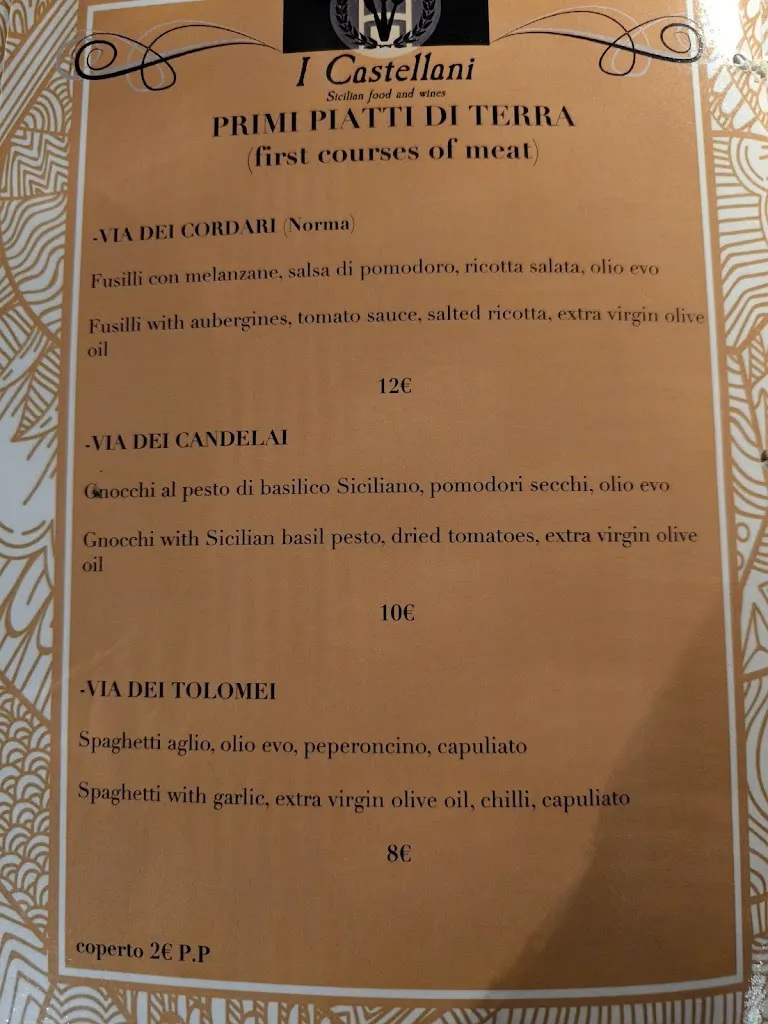 I Castellani
Sicilian food and wines
PRIMI PIATTI DI TERRA
(first courses of meat)

-VIA DEI CORDARI (Norma)

Fusilli con melanzane, salsa di pomodoro, ricotta salata, olio evo

Fusilli with aubergines, tomato sauce, salted ricotta, extra virgin olive oil

12€

-VIA DEI CANDELAI

Gnocchi al pesto di basilico Siciliano, pomodori secchi, olio evo

Gnocchi with Sicilian basil pesto, dried tomatoes, extra virgin olive oil

10€

-VIA DEI TOLOMEI

Spaghetti aglio, olio evo, peperoncino, capuliato

Spaghetti with garlic, extra virgin olive oil, chilli, capuliato

8€

coperto 2€ P.P